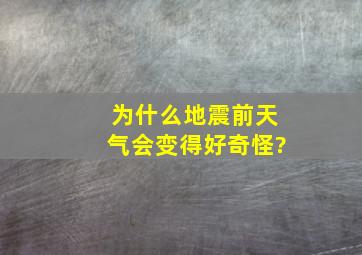 为什么地震前天气会变得好奇怪?